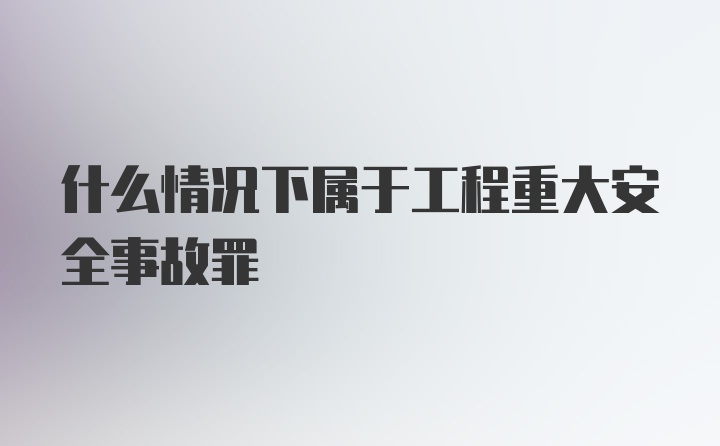 什么情况下属于工程重大安全事故罪